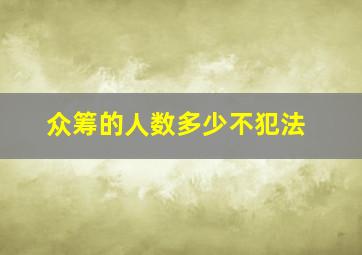 众筹的人数多少不犯法